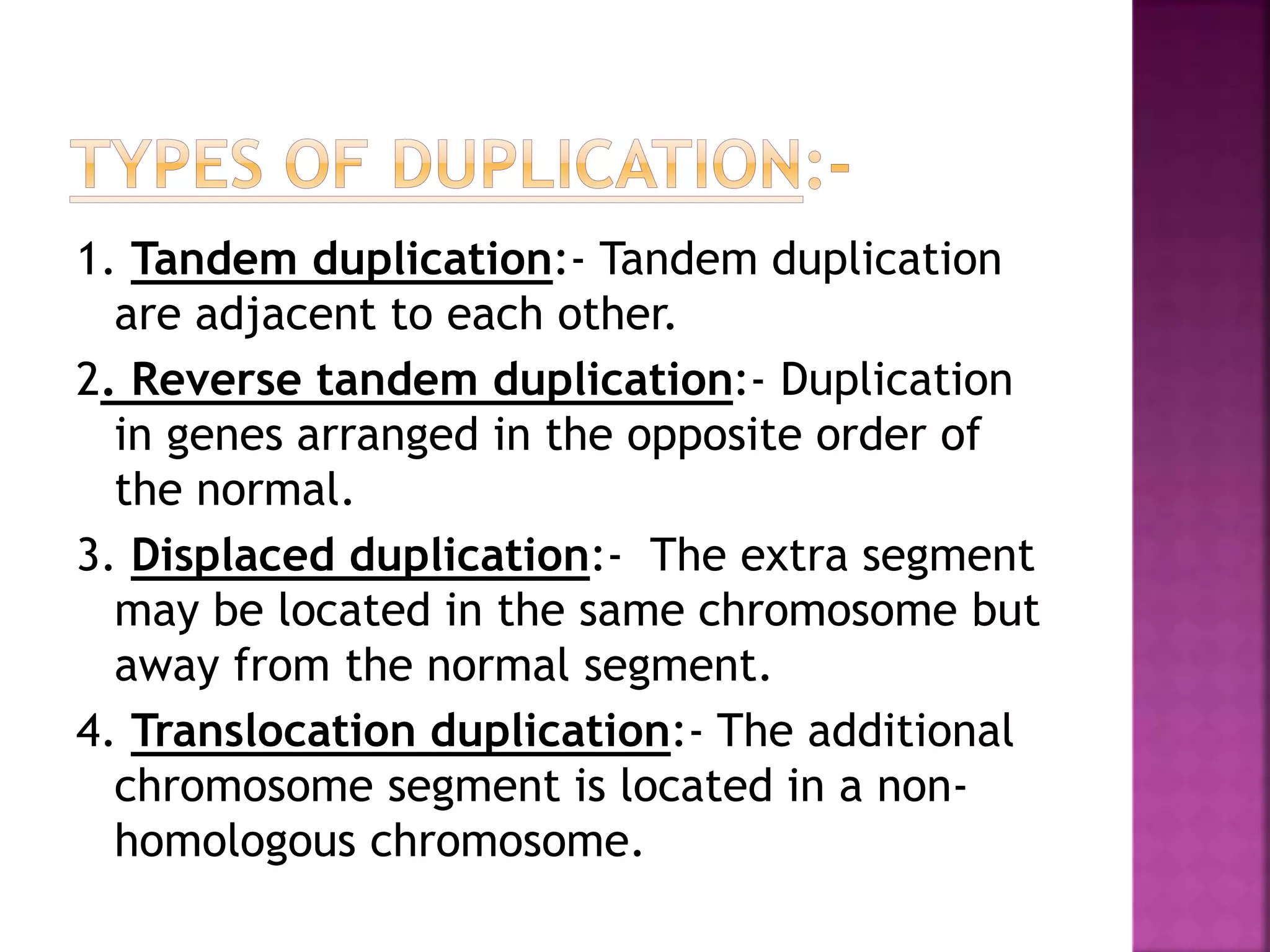 TYPES OF DUPLICATION:-

1. Tandem duplication:- Tandem duplication are adjacent to each other.

2. Reverse tandem duplication:- Duplication in genes arranged in the opposite order of the normal.

3. Displaced duplication:- The extra segment may be located in the same chromosome but away from the normal segment.

4. Translocation duplication:- The additional chromosome segment is located in a non-homologous chromosome.